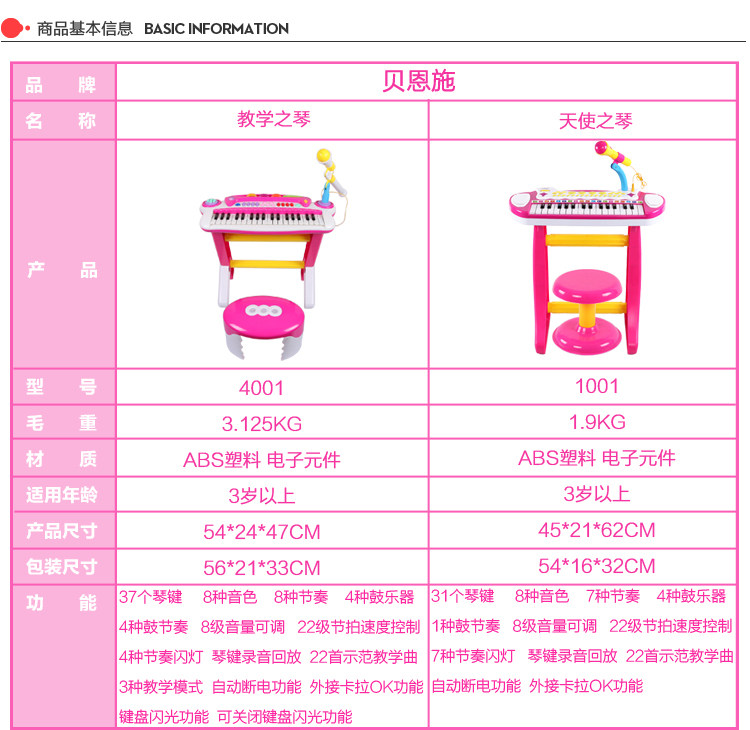 商品基本信息 BASIC INFORMATION

| 品牌 | 贝恩施 | |
|---|---|---|
| 名称 | 教学之琴 | 天使之琴 |
| 产品 | | |
| 型号 | 4001 | 1001 |
| 毛重 | 3.125KG | 1.9KG |
| 材质 | ABS塑料 电子元件 | ABS塑料 电子元件 |
| 适用年龄 | 3岁以上 | 3岁以上 |
| 产品尺寸 | 54*24*47CM | 45*21*62CM |
| 包装尺寸 | 56*21*33CM | 54*16*32CM |
| 功能 | 37个琴键 8种音色 8种节奏 4种鼓乐器 4种鼓节奏 8级音量可调 22级节拍速度控制 4种节奏闪灯 琴键录音回放 22首示范教学曲 3种教学模式 自动断电功能 外接卡拉OK功能 键盘闪光功能 可关闭键盘闪光功能 | 31个琴键 8种音色 7种节奏 4种鼓乐器 1种鼓节奏 8级音量可调 22级节拍速度控制 7种节奏闪灯 琴键录音回放 22首示范教学曲 自动断电功能 外接卡拉OK功能 |